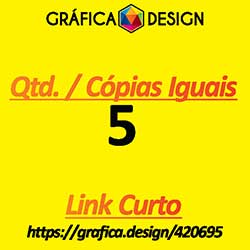 GRÁFICA DESIGN

Qtd. / Cópias Iguais

5

Link Curto

https://grafica.design/420695